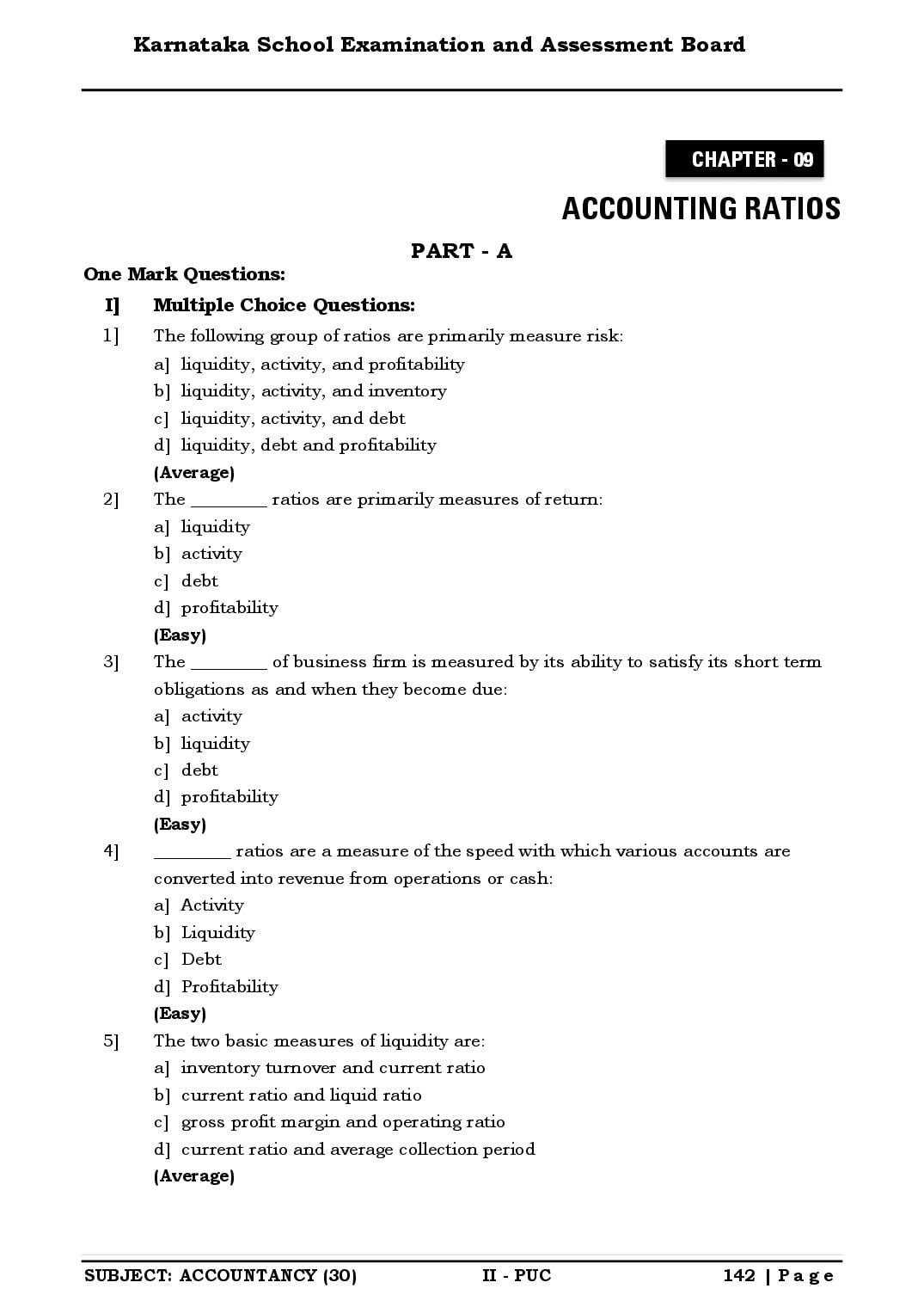 Karnataka School Examination and Assessment Board

CHAPTER - 09

ACCOUNTING RATIOS

PART - A

One Mark Questions:

I] Multiple Choice Questions:

1] The following group of ratios are primarily measure risk:
a] liquidity, activity, and profitability
b] liquidity, activity, and inventory
c] liquidity, activity, and debt
d] liquidity, debt and profitability
(Average)

2] The ____ ratios are primarily measures of return:
a] liquidity
b] activity
c] debt
d] profitability
(Easy)

3] The ____ of business firm is measured by its ability to satisfy its short term obligations as and when they become due:
a] activity
b] liquidity
c] debt
d] profitability
(Easy)

4] ____ ratios are a measure of the speed with which various accounts are converted into revenue from operations or cash:
a] Activity
b] Liquidity
c] Debt
d] Profitability
(Easy)

5] The two basic measures of liquidity are:
a] inventory turnover and current ratio
b] current ratio and liquid ratio
c] gross profit margin and operating ratio
d] current ratio and average collection period
(Average)

SUBJECT: ACCOUNTANCY (30) II - PUC 142 | Page